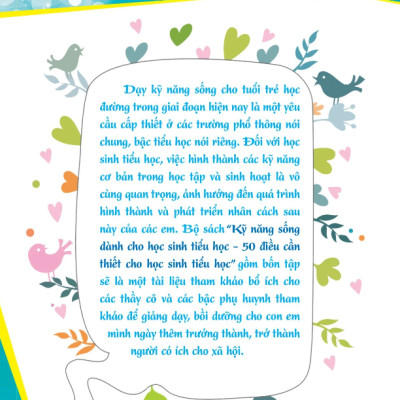 Dạy kỹ năng sống cho tuổi trẻ học đường trong giai đoạn hiện nay là một yêu cầu cấp thiết ở các trường phổ thông nói chung, bậc tiểu học nói riêng. Đối với học sinh tiểu học, việc hình thành các kỹ năng cơ bản trong học tập và sinh hoạt là vô cùng quan trọng, ảnh hưởng đến quá trình hình thành và phát triển nhân cách sau này của các em. Bộ sách "Kỹ năng sống dành cho học sinh tiểu học - 50 điều cần thiết cho học sinh tiểu học" gồm bốn tập sẽ là một tài liệu tham khảo bổ ích cho các thầy cô và các bậc phụ huynh tham khảo để giảng dạy, bồi dưỡng cho con em mình ngày thêm trưởng thành, trở thành người có ích cho xã hội.